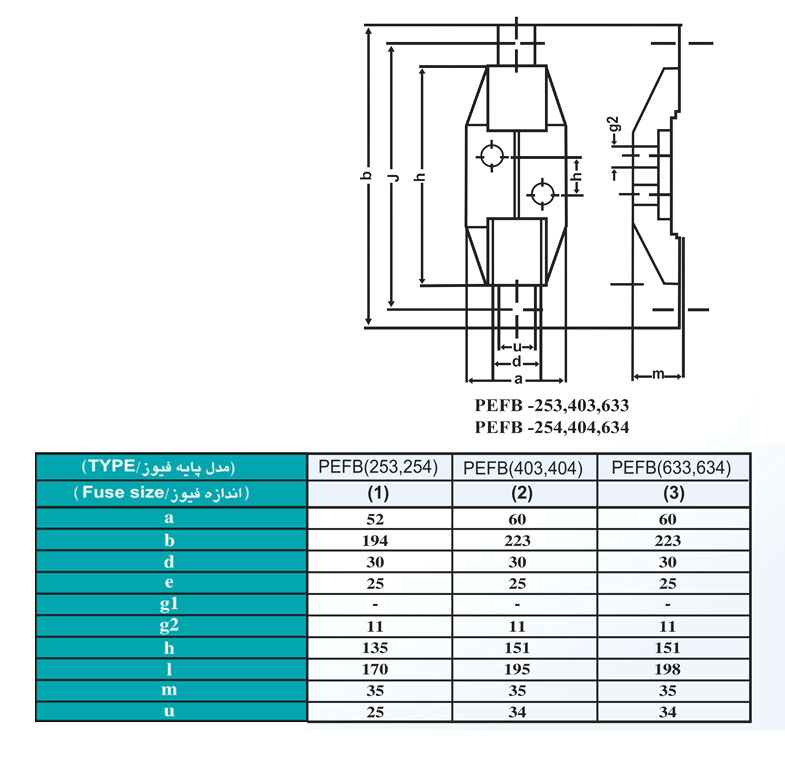 b
J
h
h
g2
u
d
a
m

PEFB -253,403,633
PEFB -254,404,634

| (TYPE/مدل پایه فیوز) | PEFB(253,254) | PEFB(403,404) | PEFB(633,634) |
|---|---|---|---|
| (Fuse size/اندازه فیوز) | (1) | (2) | (3) |
| a | 52 | 60 | 60 |
| b | 194 | 223 | 223 |
| d | 30 | 30 | 30 |
| e | 25 | 25 | 25 |
| g1 | - | - | - |
| g2 | 11 | 11 | 11 |
| h | 135 | 151 | 151 |
| l | 170 | 195 | 198 |
| m | 35 | 35 | 35 |
| u | 25 | 34 | 34 |